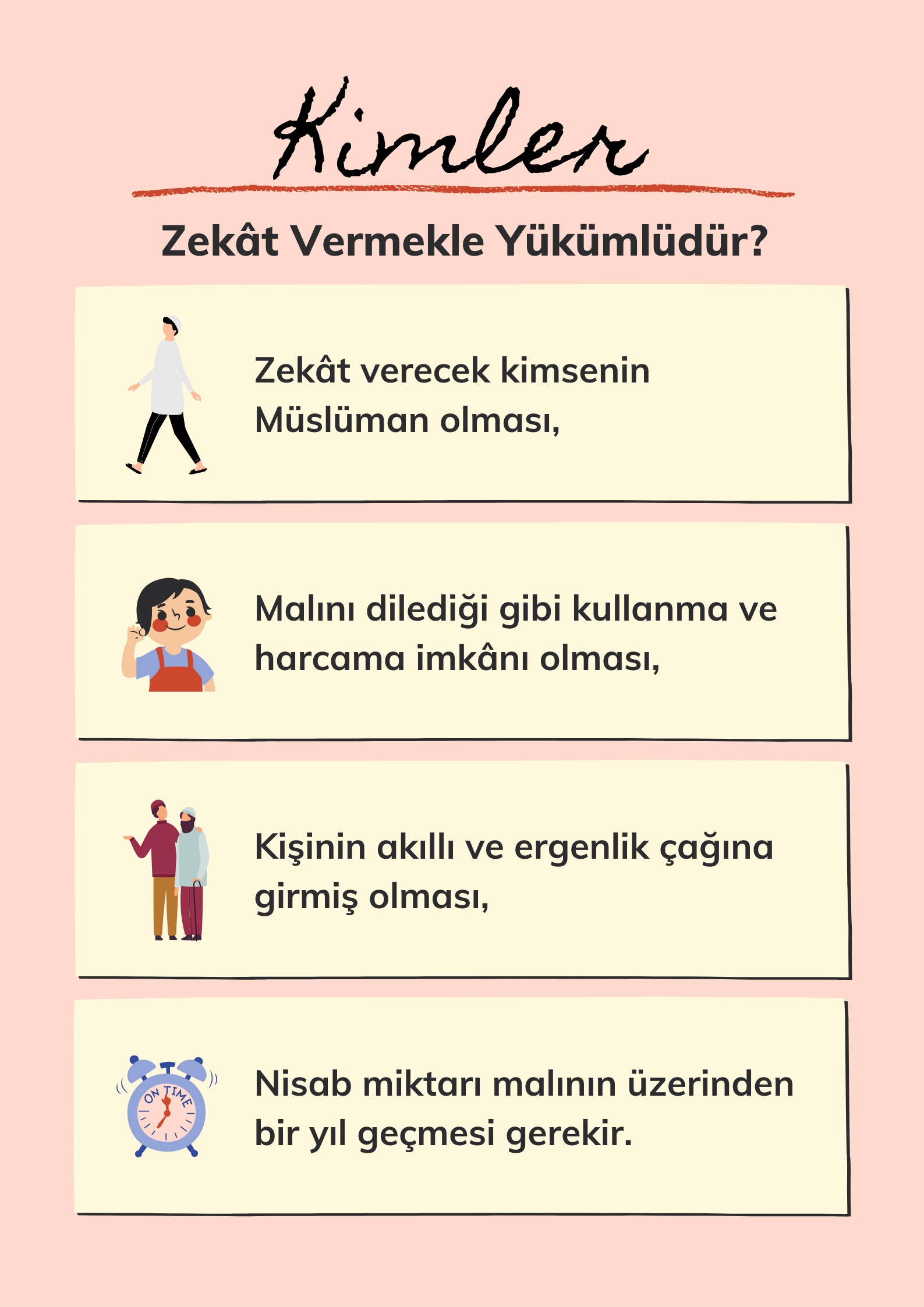 Kimler

Zekât Vermekle Yükümlüdür?

Zekât verecek kimsenin Müslüman olması,

Malını dilediği gibi kullanma ve harcama imkânı olması,

Kişinin akıllı ve ergenlik çağına girmiş olması,

ON TIME

Nisab miktarı malının üzerinden bir yıl geçmesi gerekir.